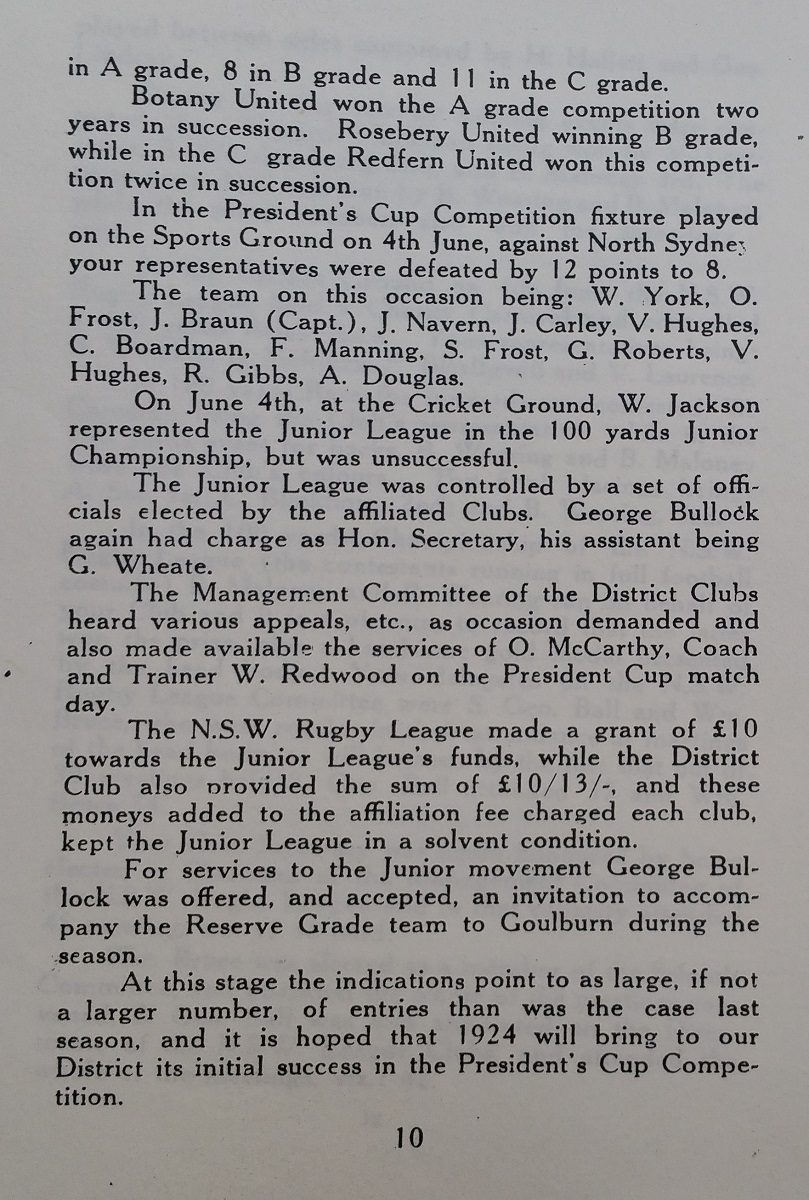 in A grade, 8 in B grade and 11 in the C grade.

Botany United won the A grade competition two years in succession. Rosebery United winning B grade, while in the C grade Redfern United won this competition twice in succession.

In the President's Cup Competition fixture played on the Sports Ground on 4th June, against North Sydney your representatives were defeated by 12 points to 8.

The team on this occasion being: W. York, O. Frost, J. Braun (Capt.), J. Navern, J. Carley, V. Hughes, C. Boardman, F. Manning, S. Frost, G. Roberts, V. Hughes, R. Gibbs, A. Douglas.

On June 4th, at the Cricket Ground, W. Jackson represented the Junior League in the 100 yards Junior Championship, but was unsuccessful.

The Junior League was controlled by a set of officials elected by the affiliated Clubs. George Bullock again had charge as Hon. Secretary, his assistant being G. Wheate.

The Management Committee of the District Clubs heard various appeals, etc., as occasion demanded and also made available the services of O. McCarthy, Coach and Trainer W. Redwood on the President Cup match day.

The N.S.W. Rugby League made a grant of £10 towards the Junior League's funds, while the District Club also provided the sum of £10/13/-, and these moneys added to the affiliation fee charged each club, kept the Junior League in a solvent condition.

For services to the Junior movement George Bullock was offered, and accepted, an invitation to accompany the Reserve Grade team to Goulburn during the season.

At this stage the indications point to as large, if not a larger number, of entries than was the case last season, and it is hoped that 1924 will bring to our District its initial success in the President's Cup Competition.

10